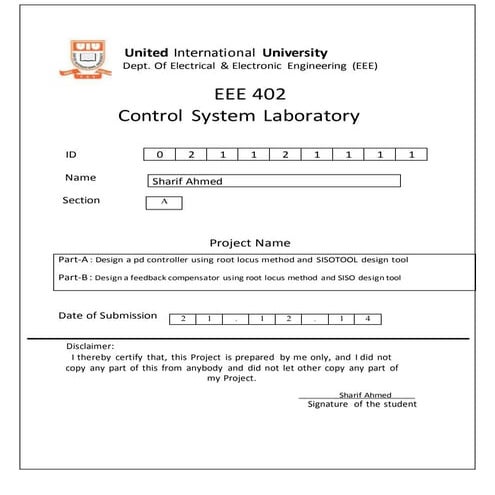 UIU

United International University
Dept. Of Electrical & Electronic Engineering (EEE)

EEE 402
Control System Laboratory

ID

| 0 | 2 | 1 | 1 | 2 | 1 | 1 | 1 | 1 |
|---|---|---|---|---|---|---|---|---|

Name Sharif Ahmed

Section A

Project Name

Part-A : Design a pd controller using root locus method and SISOTOOL design tool

Part-B : Design a feedback compensator using root locus method and SISO design tool

Date of Submission

| 2 | 1 | . | 1 | 2 | . | 1 | 4 |
|---|---|---|---|---|---|---|---|

Disclaimer:
I thereby certify that, this Project is prepared by me only, and I did not copy any part of this from anybody and did not let other copy any part of my Project.

Sharif Ahmed
Signature of the student